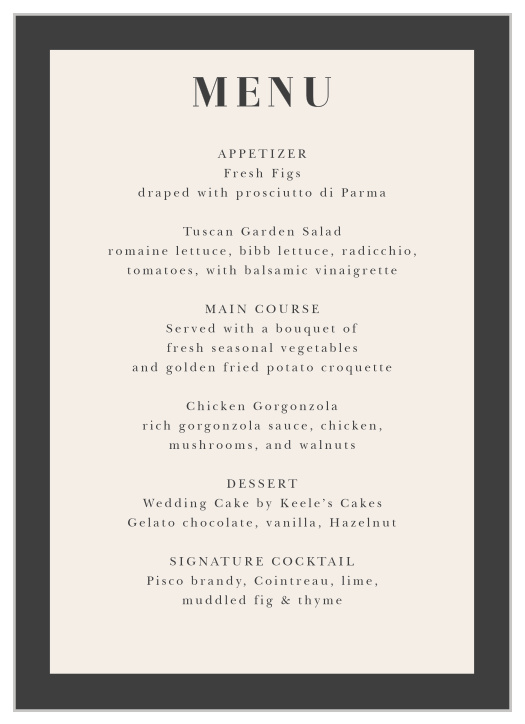 MENU

APPETIZER
Fresh Figs
draped with prosciutto di Parma

Tuscan Garden Salad
romaine lettuce, bibb lettuce, radicchio, tomatoes, with balsamic vinaigrette

MAIN COURSE
Served with a bouquet of fresh seasonal vegetables and golden fried potato croquette

Chicken Gorgonzola
rich gorgonzola sauce, chicken, mushrooms, and walnuts

DESSERT
Wedding Cake by Keele's Cakes
Gelato chocolate, vanilla, Hazelnut

SIGNATURE COCKTAIL
Pisco brandy, Cointreau, lime, muddled fig & thyme